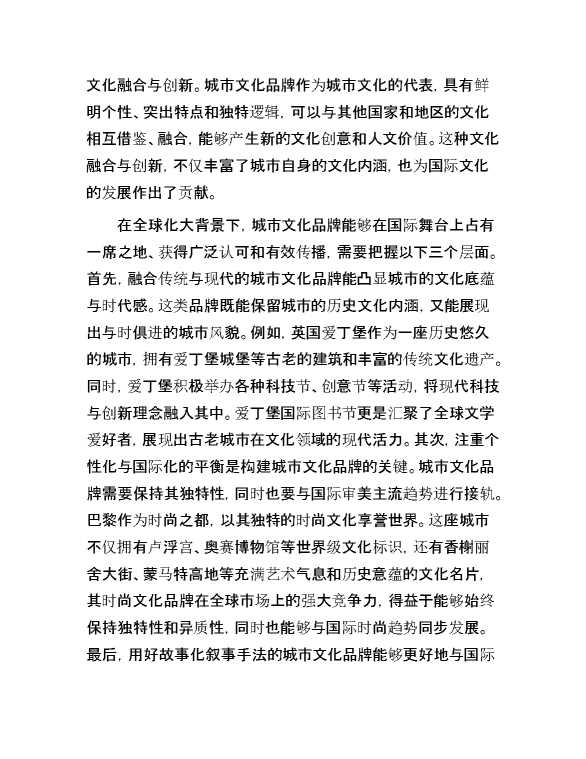 文化融合与创新。城市文化品牌作为城市文化的代表，具有鲜明个性、突出特点和独特逻辑，可以与其他国家和地区的文化相互借鉴、融合，能够产生新的文化创意和人文价值。这种文化融合与创新，不仅丰富了城市自身的文化内涵，也为国际文化的发展作出了贡献。

在全球化大背景下，城市文化品牌能够在国际舞台上占有一席之地、获得广泛认可和有效传播，需要把握以下三个层面。首先，融合传统与现代的城市文化品牌能凸显城市的文化底蕴与时代感。这类品牌既能保留城市的历史文化内涵，又能展现出与时俱进的城市风貌。例如，英国爱丁堡作为一座历史悠久的城市，拥有爱丁堡城堡等古老的建筑和丰富的传统文化遗产。同时，爱丁堡积极举办各种科技节、创意节等活动，将现代科技与创新理念融入其中。爱丁堡国际图书节更是汇聚了全球文学爱好者，展现出古老城市在文化领域的现代活力。其次，注重个性化与国际化的平衡是构建城市文化品牌的关键。城市文化品牌需要保持其独特性，同时也要与国际审美主流趋势进行接轨。巴黎作为时尚之都，以其独特的时尚文化享誉世界。这座城市不仅拥有卢浮宫、奥赛博物馆等世界级文化标识，还有香榭丽舍大街、蒙马特高地等充满艺术气息和历史意蕴的文化名片，其时尚文化品牌在全球市场上的强大竞争力，得益于能够始终保持独特性和异质性，同时也能够与国际时尚趋势同步发展。最后，用好故事化叙事手法的城市文化品牌能够更好地与国际